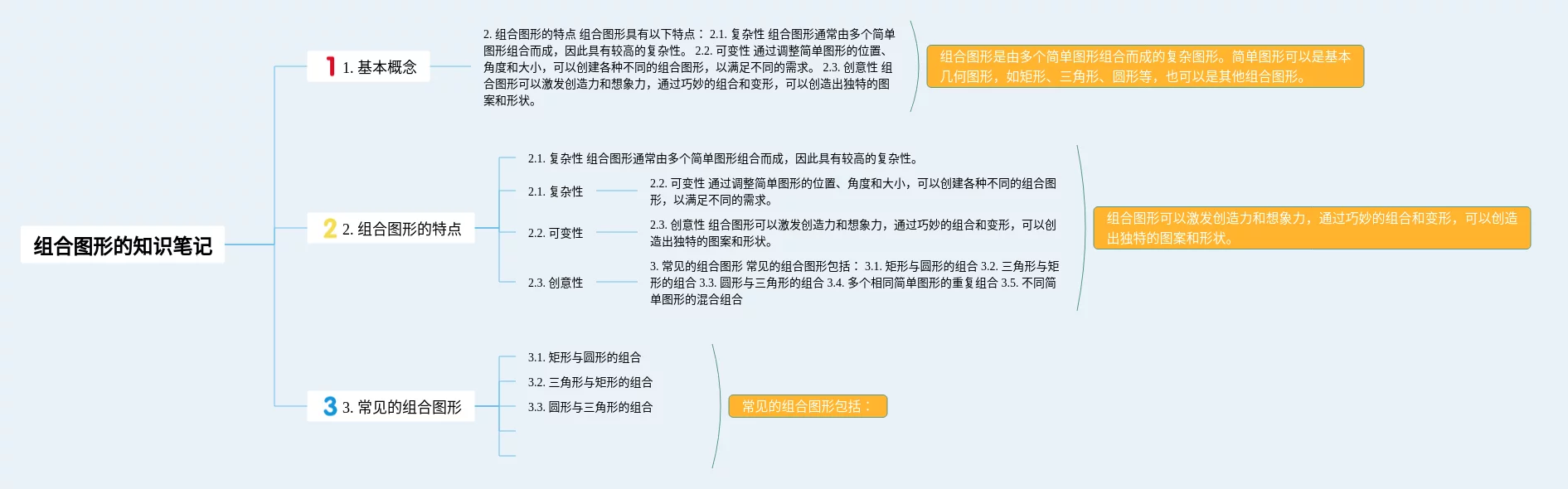 组合图形的知识笔记

1 1. 基本概念

2. 组合图形的特点 组合图形具有以下特点： 2.1. 复杂性 组合图形通常由多个简单图形组合而成，因此具有较高的复杂性。 2.2. 可变性 通过调整简单图形的位置、角度和大小，可以创建各种不同的组合图形，以满足不同的需求。 2.3. 创意性 组合图形可以激发创造力和想象力，通过巧妙的组合和变形，可以创造出独特的图案和形状。

组合图形是由多个简单图形组合而成的复杂图形。简单图形可以是基本几何图形，如矩形、三角形、圆形等，也可以是其他组合图形。

2 2. 组合图形的特点

2.1. 复杂性 组合图形通常由多个简单图形组合而成，因此具有较高的复杂性。

2.1. 复杂性

2.2. 可变性 通过调整简单图形的位置、角度和大小，可以创建各种不同的组合图形，以满足不同的需求。

2.2. 可变性

2.3. 创意性 组合图形可以激发创造力和想象力，通过巧妙的组合和变形，可以创造出独特的图案和形状。

2.3. 创意性

3. 常见的组合图形 常见的组合图形包括： 3.1. 矩形与圆形的组合 3.2. 三角形与矩形的组合 3.3. 圆形与三角形的组合 3.4. 多个相同简单图形的重复组合 3.5. 不同简单图形的混合组合

组合图形可以激发创造力和想象力，通过巧妙的组合和变形，可以创造出独特的图案和形状。

3 3. 常见的组合图形

3.1. 矩形与圆形的组合

3.2. 三角形与矩形的组合

3.3. 圆形与三角形的组合

常见的组合图形包括：